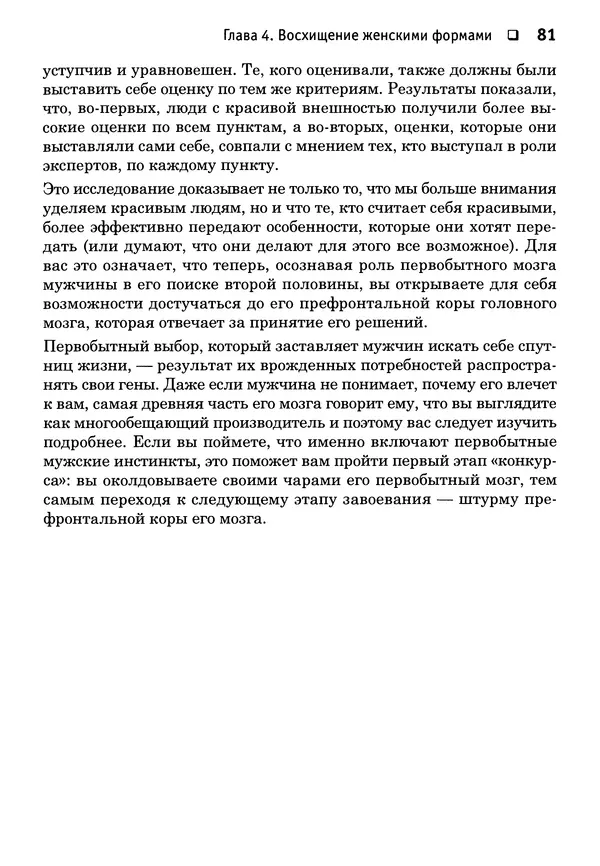 Глава 4. Восхищение женскими формами ❑ 81

уступчив и уравновешен. Те, кого оценивали, также должны были выставить себе оценку по тем же критериям. Результаты показали, что, во-первых, люди с красивой внешностью получили более высокие оценки по всем пунктам, а во-вторых, оценки, которые они выставляли сами себе, совпали с мнением тех, кто выступал в роли экспертов, по каждому пункту.

Это исследование доказывает не только то, что мы больше внимания уделяем красивым людям, но и что те, кто считает себя красивыми, более эффективно передают особенности, которые они хотят передать (или думают, что они делают для этого все возможное). Для вас это означает, что теперь, осознавая роль первобытного мозга мужчины в его поиске второй половины, вы открываете для себя возможности достучаться до его префронтальной коры головного мозга, которая отвечает за принятие его решений.

Первобытный выбор, который заставляет мужчин искать себе спутниц жизни, — результат их врожденных потребностей распространять свои гены. Даже если мужчина не понимает, почему его влечет к вам, самая древняя часть его мозга говорит ему, что вы выглядите как многообещающий производитель и поэтому вас следует изучить подробнее. Если вы поймете, что именно включают первобытные мужские инстинкты, это поможет вам пройти первый этап «конкурса»: вы околдовываете своими чарами его первобытный мозг, тем самым переходя к следующему этапу завоевания — штурму префронтальной коры его мозга.